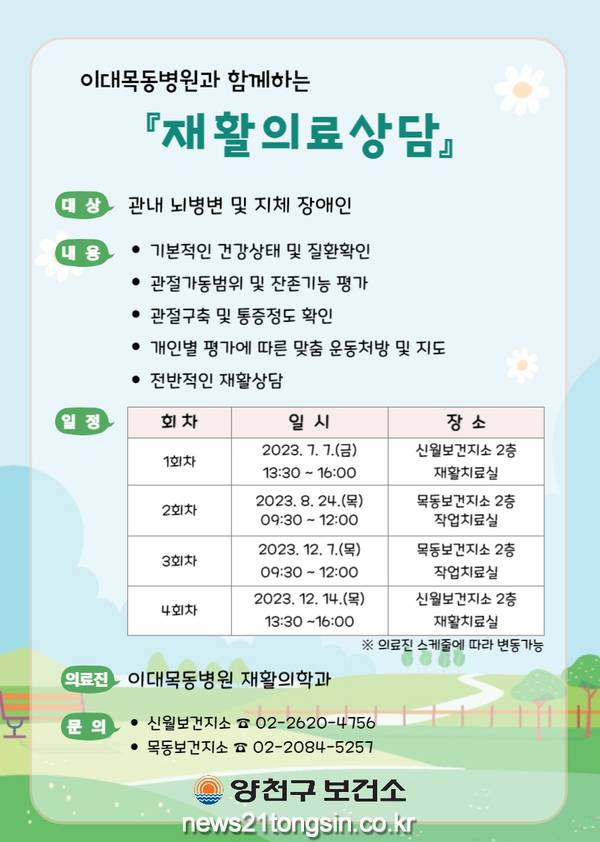 이대목동병원과 함께하는

『재활의료상담』

대 상 관내 뇌병변 및 지체 장애인

내 용
• 기본적인 건강상태 및 질환확인
• 관절가동범위 및 잔존기능 평가
• 관절구축 및 통증정도 확인
• 개인별 평가에 따른 맞춤 운동처방 및 지도
• 전반적인 재활상담

일 정

| 회차 | 일 시 | 장 소 |
|---|---|---|
| 1회차 | 2023. 7. 7.(금) 13:30 ~ 16:00 | 신월보건지소 2층 재활치료실 |
| 2회차 | 2023. 8. 24.(목) 09:30 ~ 12:00 | 목동보건지소 2층 작업치료실 |
| 3회차 | 2023. 12. 7.(목) 09:30 ~ 12:00 | 목동보건지소 2층 작업치료실 |
| 4회차 | 2023. 12. 14.(목) 13:30 ~16:00 | 신월보건지소 2층 재활치료실 |

※ 의료진 스케줄에 따라 변동가능

의료진 이대목동병원 재활의학과

문 의
• 신월보건지소 ☎ 02-2620-4756
• 목동보건지소 ☎ 02-2084-5257

양천구 보건소

news21tongsin.co.kr